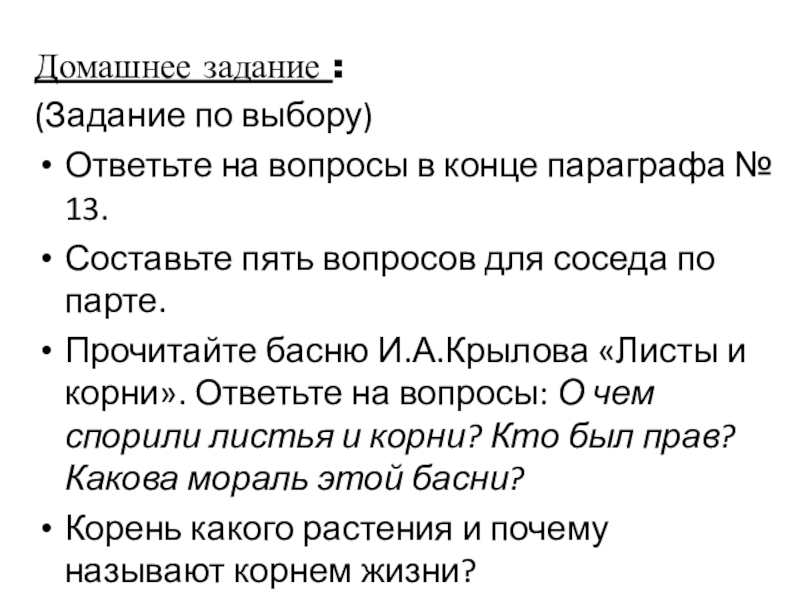 Домашнее задание :
(Задание по выбору)

• Ответьте на вопросы в конце параграфа № 13.

• Составьте пять вопросов для соседа по парте.

• Прочитайте басню И.А.Крылова «Листы и корни». Ответьте на вопросы: О чем спорили листья и корни? Кто был прав? Какова мораль этой басни?

• Корень какого растения и почему называют корнем жизни?